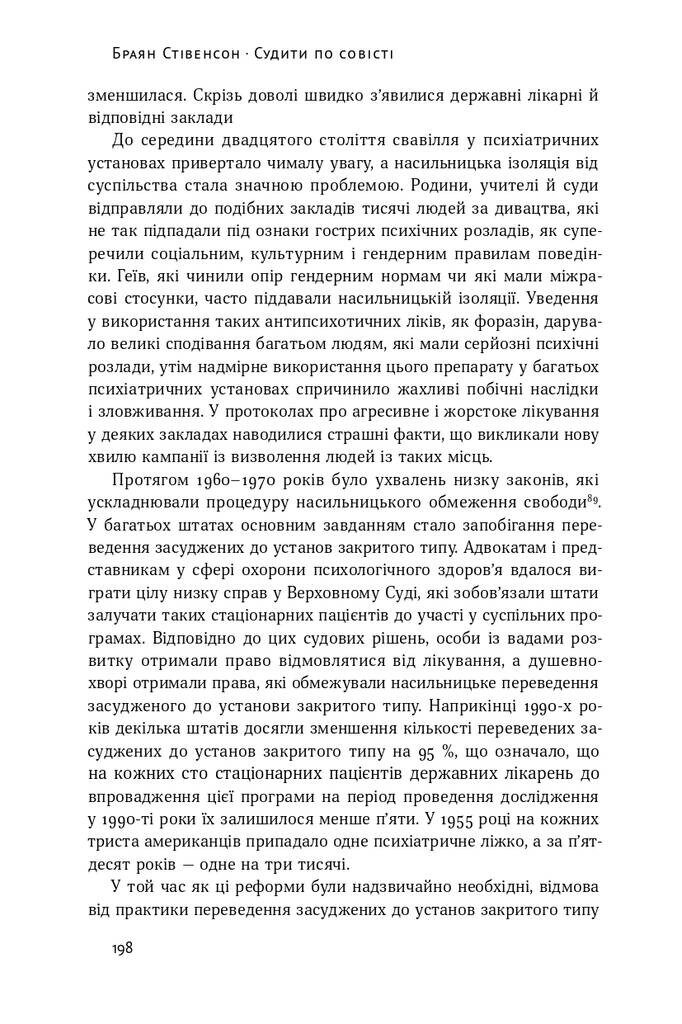 Браян Стівенсон · Судити по совісті

зменшилася. Скрізь доволі швидко з'явилися державні лікарні й відповідні заклади

До середини двадцятого століття свавілля у психіатричних установах привертало чималу увагу, а насильницька ізоляція від суспільства стала значною проблемою. Родини, учителі й суди відправляли до подібних закладів тисячі людей за дивацтва, які не так підпадали під ознаки гострих психічних розладів, як суперечили соціальним, культурним і гендерним правилам поведінки. Геїв, які чинили опір гендерним нормам чи які мали міжрасові стосунки, часто піддавали насильницькій ізоляції. Уведення у використання таких антипсихотичних ліків, як форазін, дарувало великі сподівання багатьом людям, які мали серйозні психічні розлади, утім надмірне використання цього препарату у багатьох психіатричних установах спричинило жахливі побічні наслідки і зловживання. У протоколах про агресивне і жорстоке лікування у деяких закладах наводилися страшні факти, що викликали нову хвилю кампанії із визволення людей із таких місць.

Протягом 1960–1970 років було ухвалень низку законів, які ускладнювали процедуру насильницького обмеження свободи$^{89}$. У багатьох штатах основним завданням стало запобігання переведення засуджених до установ закритого типу. Адвокатам і представникам у сфері охорони психологічного здоров'я вдалося виграти цілу низку справ у Верховному Суді, які зобов'язали штати залучати таких стаціонарних пацієнтів до участі у суспільних програмах. Відповідно до цих судових рішень, особи із вадами розвитку отримали право відмовлятися від лікування, а душевнохворі отримали права, які обмежували насильницьке переведення засудженого до установи закритого типу. Наприкінці 1990-х років декілька штатів досягли зменшення кількості переведених засуджених до установ закритого типу на 95 %, що означало, що на кожних сто стаціонарних пацієнтів державних лікарень до впровадження цієї програми на період проведення дослідження у 1990-ті роки їх залишилося менше п'яти. У 1955 році на кожних триста американців припадало одне психіатричне ліжко, а за п'ятдесят років — одне на три тисячі.

У той час як ці реформи були надзвичайно необхідні, відмова від практики переведення засуджених до установ закритого типу

198